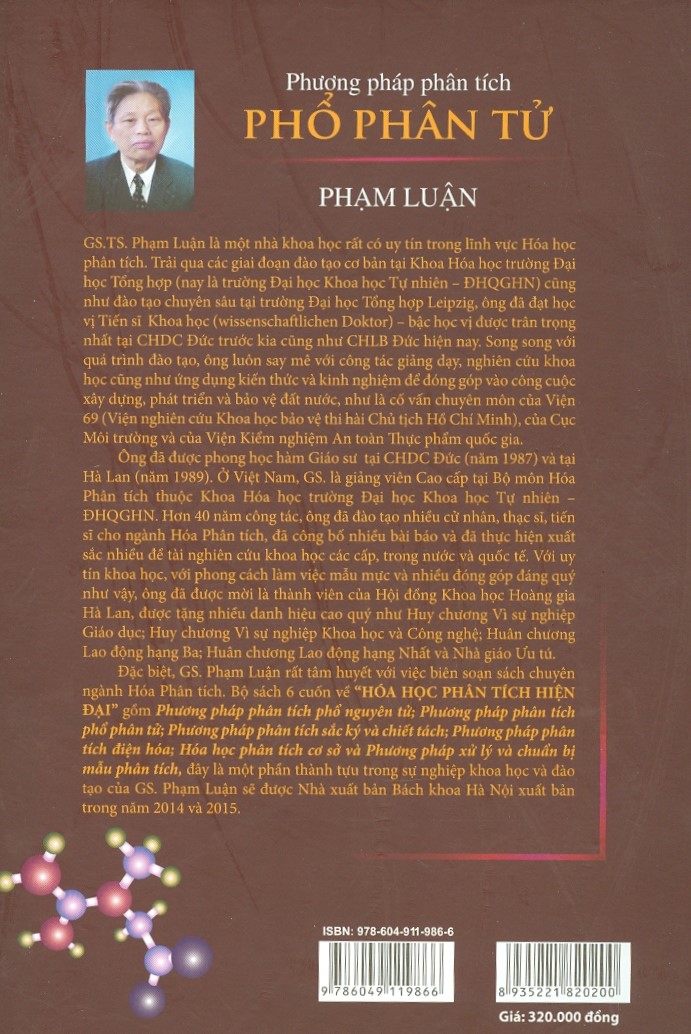 Phương pháp phân tích
PHỔ PHÂN TỬ

PHẠM LUẬN

GS.TS. Phạm Luận là một nhà khoa học rất có uy tín trong lĩnh vực Hóa học phân tích. Trải qua các giai đoạn đào tạo cơ bản tại Khoa Hóa học trường Đại học Tổng hợp (nay là trường Đại học Khoa học Tự nhiên – ĐHQGHN) cũng như đào tạo chuyên sâu tại trường Đại học Tổng hợp Leipzig, ông đã đạt học vị Tiến sĩ Khoa học (wissenschaftlichen Doktor) – bậc học vị được trân trọng nhất tại CHDC Đức trước kia cũng như CHLB Đức hiện nay. Song song với quá trình đào tạo, ông luôn say mê với công tác giảng dạy, nghiên cứu khoa học cũng như ứng dụng kiến thức và kinh nghiệm để đóng góp vào công cuộc xây dựng, phát triển và bảo vệ đất nước, như là cố vấn chuyên môn của Viện 69 (Viện nghiên cứu Khoa học bảo vệ thi hài Chủ tịch Hồ Chí Minh), của Cục Môi trường và của Viện Kiểm nghiệm An toàn Thực phẩm quốc gia.

Ông đã được phong học hàm Giáo sư tại CHDC Đức (năm 1987) và tại Hà Lan (năm 1989). Ở Việt Nam, GS. là giảng viên Cao cấp tại Bộ môn Hóa Phân tích thuộc Khoa Hóa học trường Đại học Khoa học Tự nhiên – ĐHQGHN. Hơn 40 năm công tác, ông đã đào tạo nhiều cử nhân, thạc sĩ, tiến sĩ cho ngành Hóa Phân tích, đã công bố nhiều bài báo và đã thực hiện xuất sắc nhiều đề tài nghiên cứu khoa học các cấp, trong nước và quốc tế. Với uy tín khoa học, với phong cách làm việc mẫu mực và nhiều đóng góp đáng quý như vậy, ông đã được mời là thành viên của Hội đồng Khoa học Hoàng gia Hà Lan, được tặng nhiều danh hiệu cao quý như Huy chương Vì sự nghiệp Giáo dục; Huy chương Vì sự nghiệp Khoa học và Công nghệ; Huân chương Lao động hạng Ba; Huân chương Lao động hạng Nhất và Nhà giáo Ưu tú.

Đặc biệt, GS. Phạm Luận rất tâm huyết với việc biên soạn sách chuyên ngành Hóa Phân tích. Bộ sách 6 cuốn về "HÓA HỌC PHÂN TÍCH HIỆN ĐẠI" gồm Phương pháp phân tích phổ nguyên tử; Phương pháp phân tích phổ phân tử; Phương pháp phân tích sắc ký và chiết tách; Phương pháp phân tích điện hóa; Hóa học phân tích cơ sở và Phương pháp xử lý và chuẩn bị mẫu phân tích, đây là một phần thành tựu trong sự nghiệp khoa học và đào tạo của GS. Phạm Luận sẽ được Nhà xuất bản Bách khoa Hà Nội xuất bản trong năm 2014 và 2015.

ISBN: 978-604-911-986-6

9 786049 119866

8 935221 820200

Giá: 320.000 đồng